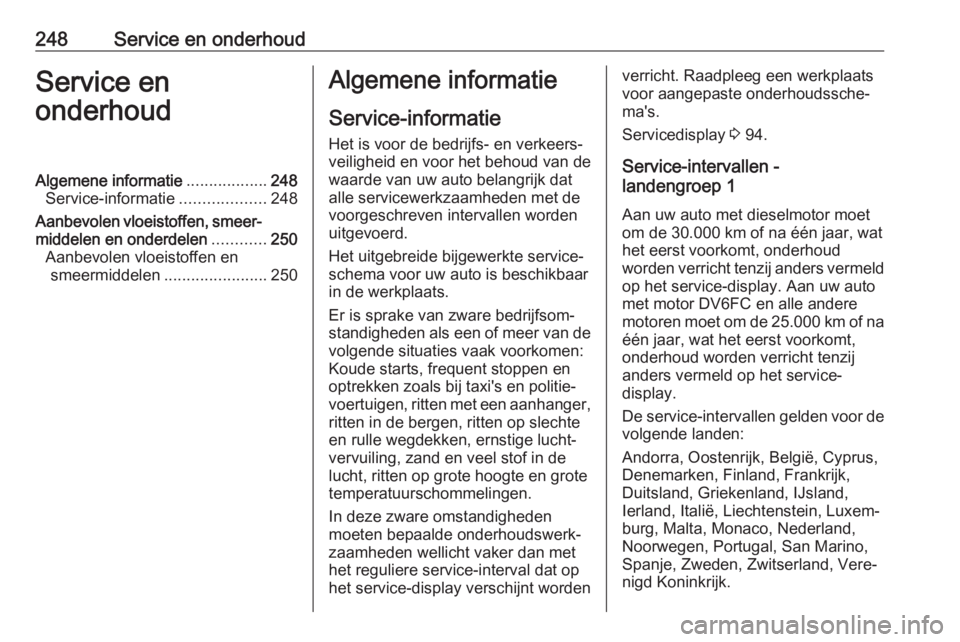 248 Service en onderhoud

Service en onderhoud

Algemene informatie .................. 248
Service-informatie ................... 248
Aanbevolen vloeistoffen, smeermiddelen en onderdelen ............ 250
Aanbevolen vloeistoffen en smeermiddelen ....................... 250

Algemene informatie

Service-informatie

Het is voor de bedrijfs- en verkeersveiligheid en voor het behoud van de waarde van uw auto belangrijk dat alle servicewerkzaamheden met de voorgeschreven intervallen worden uitgevoerd.

Het uitgebreide bijgewerkte serviceschema voor uw auto is beschikbaar in de werkplaats.

Er is sprake van zware bedrijfsomstandigheden als een of meer van de volgende situaties vaak voorkomen: Koude starts, frequent stoppen en optrekken zoals bij taxi's en politievoertuigen, ritten met een aanhanger, ritten in de bergen, ritten op slechte en rulle wegdekken, ernstige luchtvervuiling, zand en veel stof in de lucht, ritten op grote hoogte en grote temperatuurschommelingen.

In deze zware omstandigheden moeten bepaalde onderhoudswerkzaamheden wellicht vaker dan met het reguliere service-interval dat op het service-display verschijnt worden verricht. Raadpleeg een werkplaats voor aangepaste onderhoudsschema's.

Servicedisplay ⇨ 94.

Service-intervallen - landengroep 1

Aan uw auto met dieselmotor moet om de 30.000 km of na één jaar, wat het eerst voorkomt, onderhoud worden verricht tenzij anders vermeld op het service-display. Aan uw auto met motor DV6FC en alle andere motoren moet om de 25.000 km of na één jaar, wat het eerst voorkomt, onderhoud worden verricht tenzij anders vermeld op het service-display.

De service-intervallen gelden voor de volgende landen:

Andorra, Oostenrijk, België, Cyprus, Denemarken, Finland, Frankrijk, Duitsland, Griekenland, IJsland, Ierland, Italië, Liechtenstein, Luxemburg, Malta, Monaco, Nederland, Noorwegen, Portugal, San Marino, Spanje, Zweden, Zwitserland, Verenigd Koninkrijk.

carmanualsonline.info